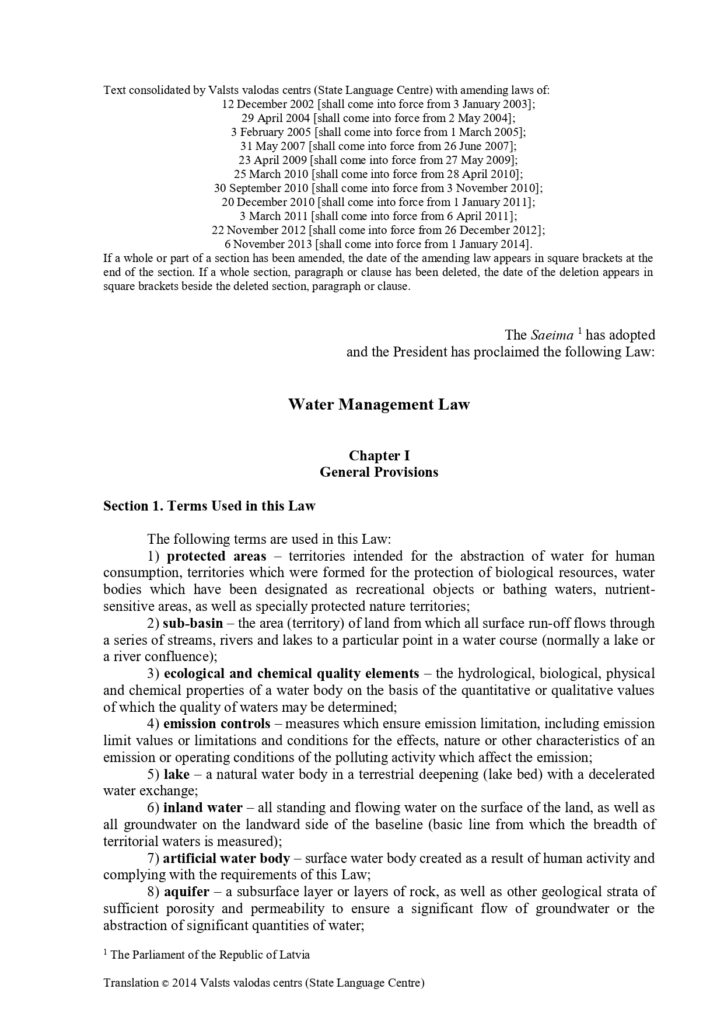 Text consolidated by Valsts valodas centrs (State Language Centre) with amending laws of:
12 December 2002 [shall come into force from 3 January 2003];
29 April 2004 [shall come into force from 2 May 2004];
3 February 2005 [shall come into force from 1 March 2005];
31 May 2007 [shall come into force from 26 June 2007];
23 April 2009 [shall come into force from 27 May 2009];
25 March 2010 [shall come into force from 28 April 2010];
30 September 2010 [shall come into force from 3 November 2010];
20 December 2010 [shall come into force from 1 January 2011];
3 March 2011 [shall come into force from 6 April 2011];
22 November 2012 [shall come into force from 26 December 2012];
6 November 2013 [shall come into force from 1 January 2014].
If a whole or part of a section has been amended, the date of the amending law appears in square brackets at the end of the section. If a whole section, paragraph or clause has been deleted, the date of the deletion appears in square brackets beside the deleted section, paragraph or clause.

The Saeima $^1$ has adopted
and the President has proclaimed the following Law:

Water Management Law

Chapter I
General Provisions

Section 1. Terms Used in this Law

The following terms are used in this Law:

1) protected areas – territories intended for the abstraction of water for human consumption, territories which were formed for the protection of biological resources, water bodies which have been designated as recreational objects or bathing waters, nutrient-sensitive areas, as well as specially protected nature territories;

2) sub-basin – the area (territory) of land from which all surface run-off flows through a series of streams, rivers and lakes to a particular point in a water course (normally a lake or a river confluence);

3) ecological and chemical quality elements – the hydrological, biological, physical and chemical properties of a water body on the basis of the quantitative or qualitative values of which the quality of waters may be determined;

4) emission controls – measures which ensure emission limitation, including emission limit values or limitations and conditions for the effects, nature or other characteristics of an emission or operating conditions of the polluting activity which affect the emission;

5) lake – a natural water body in a terrestrial deepening (lake bed) with a decelerated water exchange;

6) inland water – all standing and flowing water on the surface of the land, as well as all groundwater on the landward side of the baseline (basic line from which the breadth of territorial waters is measured);

7) artificial water body – surface water body created as a result of human activity and complying with the requirements of this Law;

8) aquifer – a subsurface layer or layers of rock, as well as other geological strata of sufficient porosity and permeability to ensure a significant flow of groundwater or the abstraction of significant quantities of water;

$^1$ The Parliament of the Republic of Latvia

Translation © 2014 Valsts valodas centrs (State Language Centre)